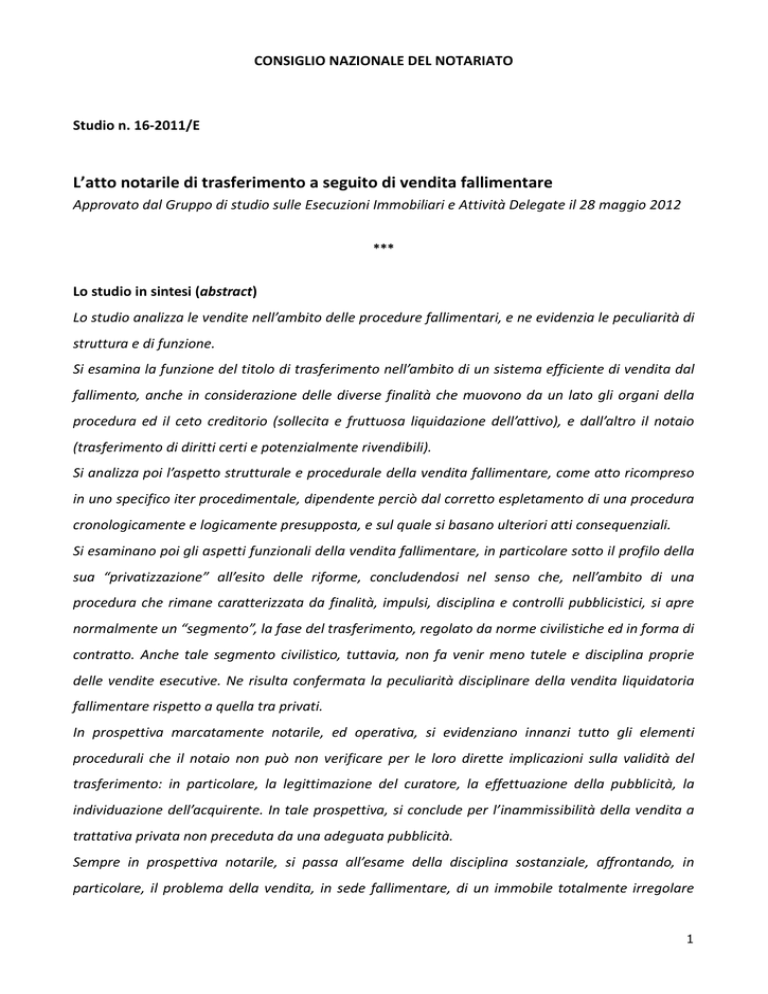 CONSIGLIO NAZIONALE DEL NOTARIATO

Studio n. 16-2011/E

L'atto notarile di trasferimento a seguito di vendita fallimentare

Approvato dal Gruppo di studio sulle Esecuzioni Immobiliari e Attività Delegate il 28 maggio 2012

***

Lo studio in sintesi (abstract)

Lo studio analizza le vendite nell'ambito delle procedure fallimentari, e ne evidenzia le peculiarità di struttura e di funzione.

Si esamina la funzione del titolo di trasferimento nell'ambito di un sistema efficiente di vendita dal fallimento, anche in considerazione delle diverse finalità che muovono da un lato gli organi della procedura ed il ceto creditorio (sollecita e fruttuosa liquidazione dell'attivo), e dall'altro il notaio (trasferimento di diritti certi e potenzialmente rivendibili).

Si analizza poi l'aspetto strutturale e procedurale della vendita fallimentare, come atto ricompreso in uno specifico iter procedimentale, dipendente perciò dal corretto espletamento di una procedura cronologicamente e logicamente presupposta, e sul quale si basano ulteriori atti consequenziali.

Si esaminano poi gli aspetti funzionali della vendita fallimentare, in particolare sotto il profilo della sua "privatizzazione" all'esito delle riforme, concludendosi nel senso che, nell'ambito di una procedura che rimane caratterizzata da finalità, impulsi, disciplina e controlli pubblicistici, si apre normalmente un "segmento", la fase del trasferimento, regolato da norme civilistiche ed in forma di contratto. Anche tale segmento civilistico, tuttavia, non fa venir meno tutele e disciplina proprie delle vendite esecutive. Ne risulta confermata la peculiarità disciplinare della vendita liquidatoria fallimentare rispetto a quella tra privati.

In prospettiva marcatamente notarile, ed operativa, si evidenziano innanzi tutto gli elementi procedurali che il notaio non può non verificare per le loro dirette implicazioni sulla validità del trasferimento: in particolare, la legittimazione del curatore, la effettuazione della pubblicità, la individuazione dell'acquirente. In tale prospettiva, si conclude per l'inammissibilità della vendita a trattativa privata non preceduta da una adeguata pubblicità.

Sempre in prospettiva notarile, si passa all'esame della disciplina sostanziale, affrontando, in particolare, il problema della vendita, in sede fallimentare, di un immobile totalmente irregolare

1